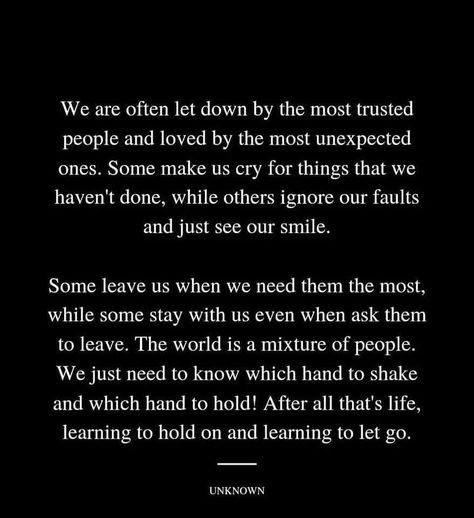 We are often let down by the most trusted people and loved by the most unexpected ones. Some make us cry for things that we haven't done, while others ignore our faults and just see our smile.

Some leave us when we need them the most, while some stay with us even when ask them to leave. The world is a mixture of people. We just need to know which hand to shake and which hand to hold! After all that's life, learning to hold on and learning to let go.

UNKNOWN